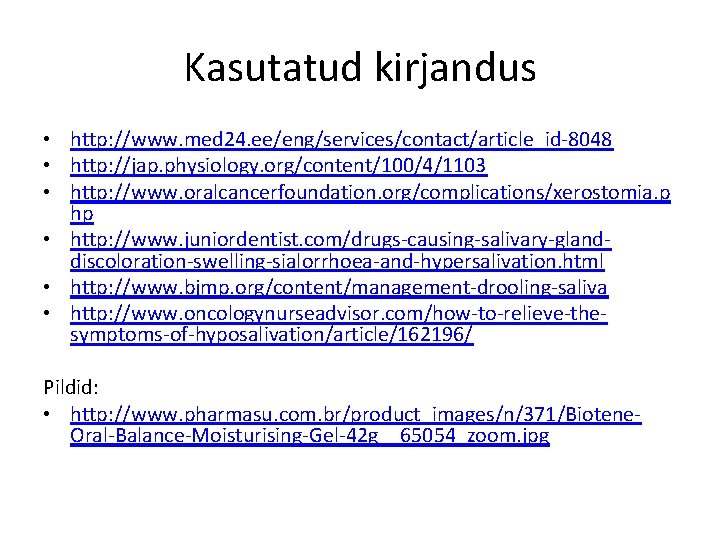 Kasutatud kirjandus

• http://www.med24.ee/eng/services/contact/article_id-8048
• http://jap.physiology.org/content/100/4/1103
• http://www.oralcancerfoundation.org/complications/xerostomia.php
• http://www.juniordentist.com/drugs-causing-salivary-gland-discoloration-swelling-sialorrhoea-and-hypersalivation.html
• http://www.bjmp.org/content/management-drooling-saliva
• http://www.oncologynurseadvisor.com/how-to-relieve-the-symptoms-of-hyposalivation/article/162196/

Pildid:

• http://www.pharmasu.com.br/product_images/n/371/Biotene-Oral-Balance-Moisturising-Gel-42g__65054_zoom.jpg